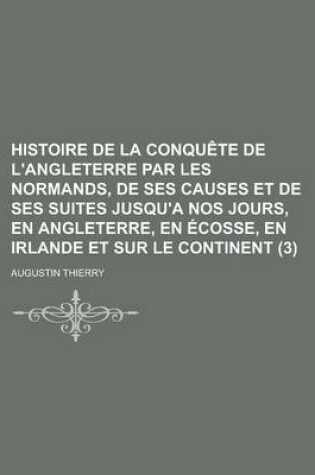 HISTOIRE DE LA CONQUÊTE DE L'ANGLETERRE PAR LES NORMANDS, DE SES CAUSES ET DE SES SUITES JUSQU'A NOS JOURS, EN ANGLETERRE, EN ÉCOSSE, EN IRLANDE ET SUR LE CONTINENT (3)

AUGUSTIN THIERRY